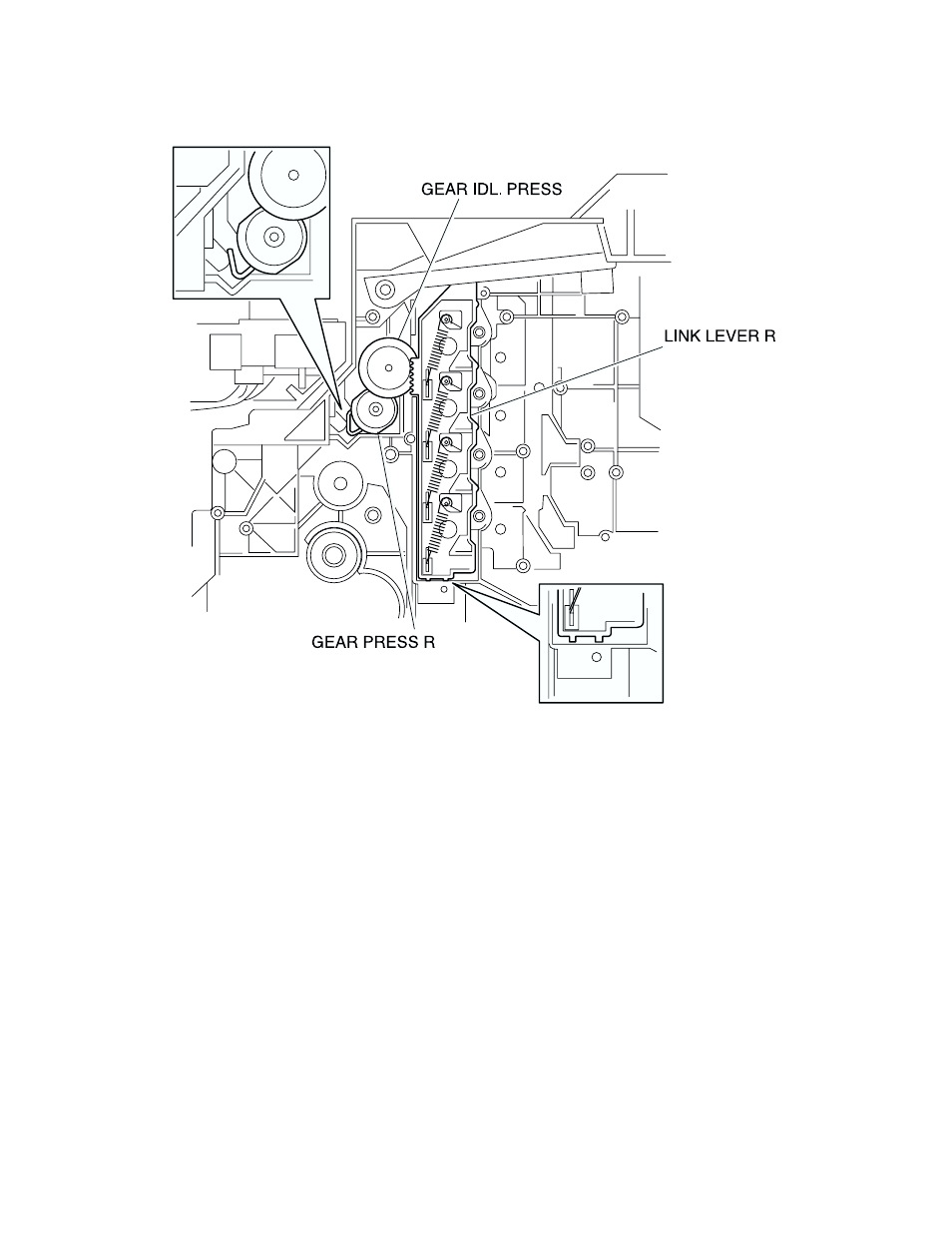 GEAR IDL. PRESS

LINK LEVER R

GEAR PRESS R